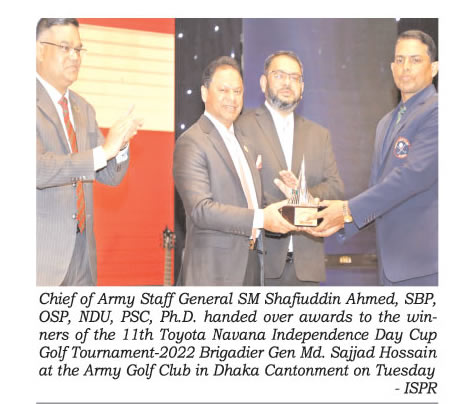 Chief of Army Staff General SM Shafiuddin Ahmed, SBP, OSP, NDU, PSC, Ph.D. handed over awards to the winners of the 11th Toyota Navana Independence Day Cup Golf Tournament-2022 Brigadier Gen Md. Sajjad Hossain at the Army Golf Club in Dhaka Cantonment on Tuesday - ISPR